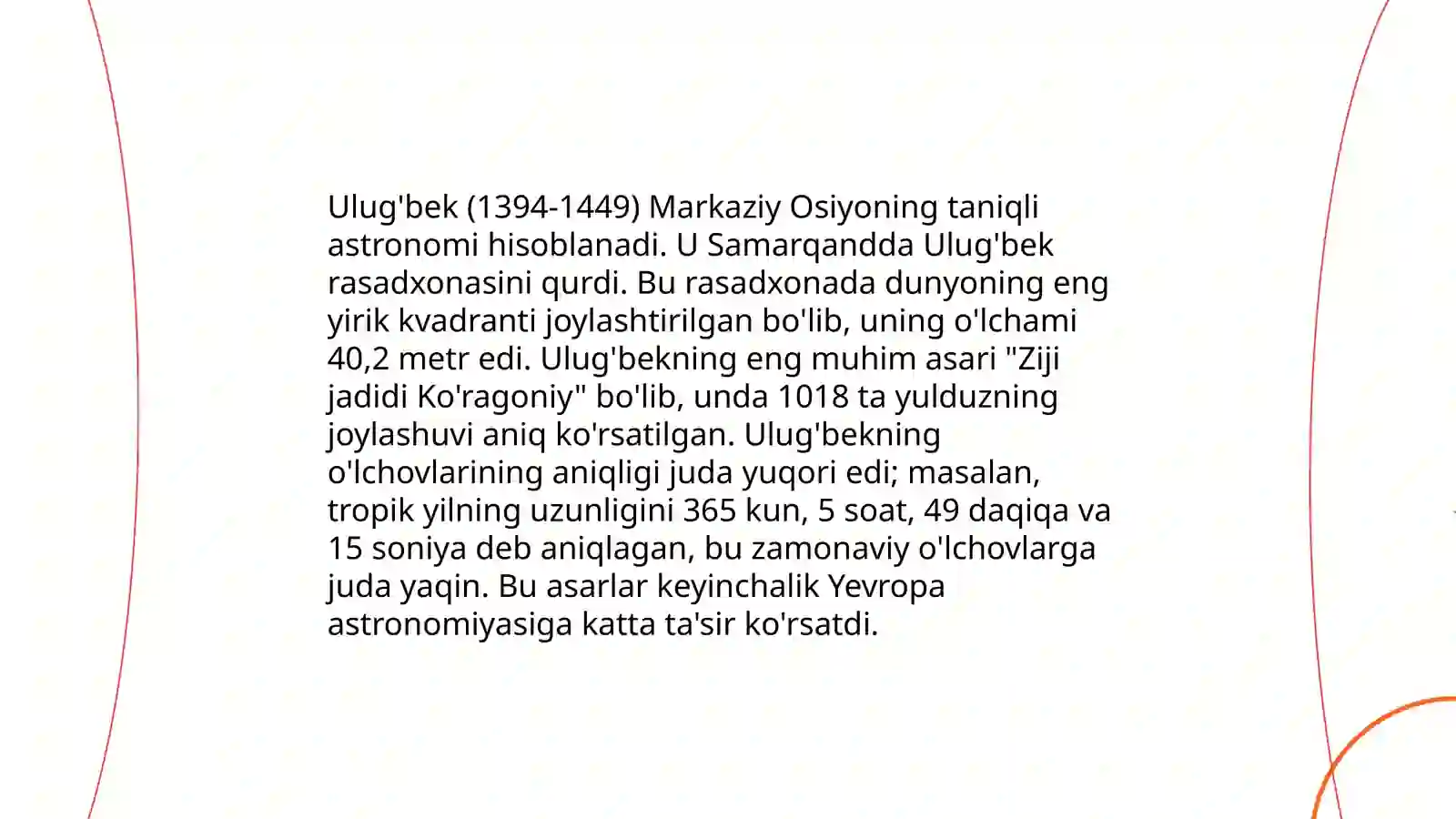 Ulug'bek (1394-1449) Markaziy Osiyoning taniqli astronomi hisoblanadi. U Samarqandda Ulug'bek rasadxonasini qurdi. Bu rasadxonada dunyoning eng yirik kvadranti joylashtirilgan bo'lib, uning o'lchami 40,2 metr edi. Ulug'bekning eng muhim asari "Ziji jadidi Ko'ragoniy" bo'lib, unda 1018 ta yulduzning joylashuvi aniq ko'rsatilgan. Ulug'bekning o'lchovlarining aniqligi juda yuqori edi; masalan, tropik yilning uzunligini 365 kun, 5 soat, 49 daqiqa va 15 soniya deb aniqlagan, bu zamonaviy o'lchovlarga juda yaqin. Bu asarlar keyinchalik Yevropa astronomiyasiga katta ta'sir ko'rsatdi.